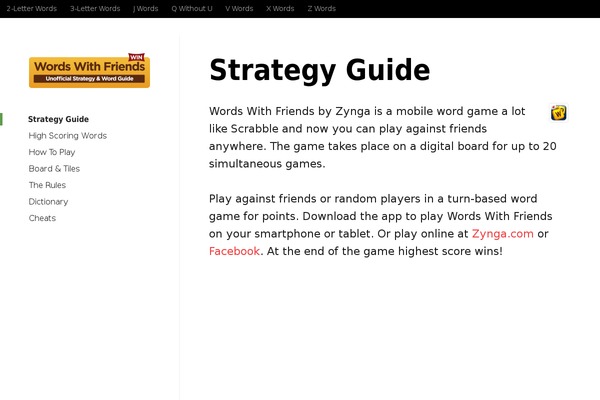 2-Letter Words 3-Letter Words J Words Q Without U V Words X Words Z Words

WIN
Words With Friends
Unofficial Strategy & Word Guide

Strategy Guide
High Scoring Words
How To Play
Board & Tiles
The Rules
Dictionary
Cheats

Strategy Guide

Words With Friends by Zynga is a mobile word game a lot like Scrabble and now you can play against friends anywhere. The game takes place on a digital board for up to 20 simultaneous games.

Play against friends or random players in a turn-based word game for points. Download the app to play Words With Friends on your smartphone or tablet. Or play online at Zynga.com or Facebook. At the end of the game highest score wins!